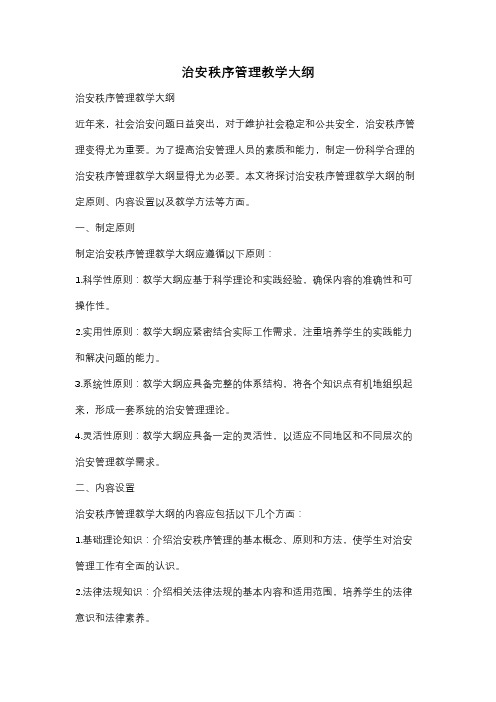 治安秩序管理教学大纲

治安秩序管理教学大纲

近年来，社会治安问题日益突出，对于维护社会稳定和公共安全，治安秩序管理变得尤为重要。为了提高治安管理人员的素质和能力，制定一份科学合理的治安秩序管理教学大纲显得尤为必要。本文将探讨治安秩序管理教学大纲的制定原则、内容设置以及教学方法等方面。

一、制定原则

制定治安秩序管理教学大纲应遵循以下原则：

1.科学性原则：教学大纲应基于科学理论和实践经验，确保内容的准确性和可操作性。

2.实用性原则：教学大纲应紧密结合实际工作需求，注重培养学生的实践能力和解决问题的能力。

3.系统性原则：教学大纲应具备完整的体系结构，将各个知识点有机地组织起来，形成一套系统的治安管理理论。

4.灵活性原则：教学大纲应具备一定的灵活性，以适应不同地区和不同层次的治安管理教学需求。

二、内容设置

治安秩序管理教学大纲的内容应包括以下几个方面：

1.基础理论知识：介绍治安秩序管理的基本概念、原则和方法，使学生对治安管理工作有全面的认识。

2.法律法规知识：介绍相关法律法规的基本内容和适用范围，培养学生的法律意识和法律素养。